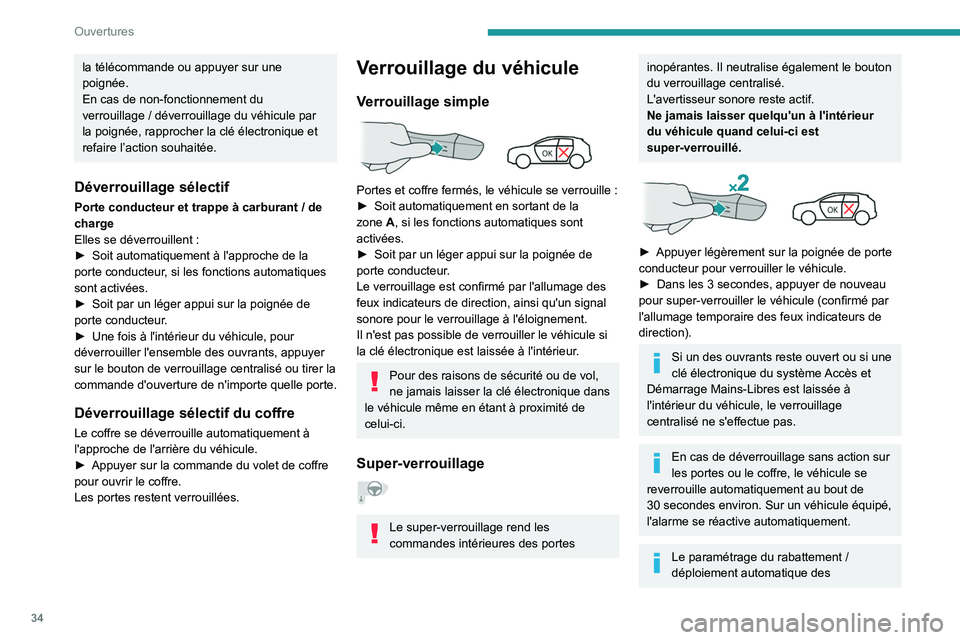 Ouvertures

la télécommande ou appuyer sur une poignée.
En cas de non-fonctionnement du verrouillage / déverrouillage du véhicule par la poignée, rapprocher la clé électronique et refaire l'action souhaitée.

Déverrouillage sélectif

Porte conducteur et trappe à carburant / de charge
Elles se déverrouillent :
► Soit automatiquement à l'approche de la porte conducteur, si les fonctions automatiques sont activées.
► Soit par un léger appui sur la poignée de porte conducteur.
► Une fois à l'intérieur du véhicule, pour déverrouiller l'ensemble des ouvrants, appuyer sur le bouton de verrouillage centralisé ou tirer la commande d'ouverture de n'importe quelle porte.

Déverrouillage sélectif du coffre

Le coffre se déverrouille automatiquement à l'approche de l'arrière du véhicule.
► Appuyer sur la commande du volet de coffre pour ouvrir le coffre.
Les portes restent verrouillées.

Verrouillage du véhicule

Verrouillage simple

OK

Portes et coffre fermés, le véhicule se verrouille :
► Soit automatiquement en sortant de la zone A, si les fonctions automatiques sont activées.
► Soit par un léger appui sur la poignée de porte conducteur.
Le verrouillage est confirmé par l'allumage des feux indicateurs de direction, ainsi qu'un signal sonore pour le verrouillage à l'éloignement.
Il n'est pas possible de verrouiller le véhicule si la clé électronique est laissée à l'intérieur.

Pour des raisons de sécurité ou de vol, ne jamais laisser la clé électronique dans le véhicule même en étant à proximité de celui-ci.

Super-verrouillage

Le super-verrouillage rend les commandes intérieures des portes

inopérantes. Il neutralise également le bouton du verrouillage centralisé.
L'avertisseur sonore reste actif.
Ne jamais laisser quelqu'un à l'intérieur du véhicule quand celui-ci est super-verrouillé.

×2

OK

► Appuyer légèrement sur la poignée de porte conducteur pour verrouiller le véhicule.
► Dans les 3 secondes, appuyer de nouveau pour super-verrouiller le véhicule (confirmé par l'allumage temporaire des feux indicateurs de direction).

Si un des ouvrants reste ouvert ou si une clé électronique du système Accès et Démarrage Mains-Libres est laissée à l'intérieur du véhicule, le verrouillage centralisé ne s'effectue pas.

En cas de déverrouillage sans action sur les portes ou le coffre, le véhicule se reverrouille automatiquement au bout de 30 secondes environ. Sur un véhicule équipé, l'alarme se réactive automatiquement.

Le paramétrage du rabattement / déploiement automatique des

34

carmanualsonline.info